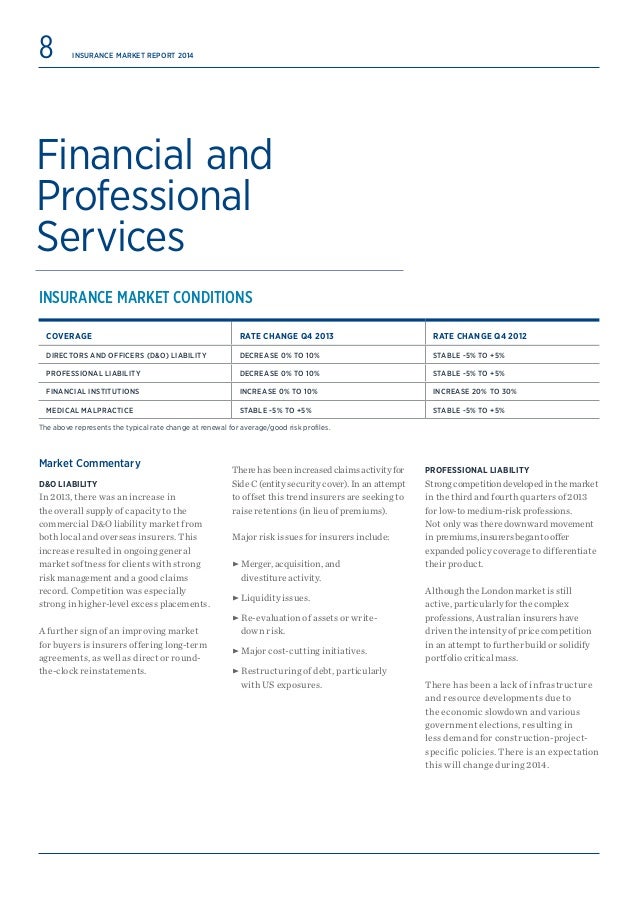 8 INSURANCE MARKET REPORT 2014

Financial and Professional Services

INSURANCE MARKET CONDITIONS

| COVERAGE | RATE CHANGE Q4 2013 | RATE CHANGE Q4 2012 |
|---|---|---|
| DIRECTORS AND OFFICERS (D&O) LIABILITY | DECREASE 0% TO 10% | STABLE -5% TO +5% |
| PROFESSIONAL LIABILITY | DECREASE 0% TO 10% | STABLE -5% TO +5% |
| FINANCIAL INSTITUTIONS | INCREASE 0% TO 10% | INCREASE 20% TO 30% |
| MEDICAL MALPRACTICE | STABLE -5% TO +5% | STABLE -5% TO +5% |

The above represents the typical rate change at renewal for average/good risk profiles.

Market Commentary

D&O LIABILITY
In 2013, there was an increase in the overall supply of capacity to the commercial D&O liability market from both local and overseas insurers. This increase resulted in ongoing general market softness for clients with strong risk management and a good claims record. Competition was especially strong in higher-level excess placements.

A further sign of an improving market for buyers is insurers offering long-term agreements, as well as direct or round-the-clock reinstatements.

There has been increased claims activity for Side C (entity security cover). In an attempt to offset this trend insurers are seeking to raise retentions (in lieu of premiums).

Major risk issues for insurers include:

► Merger, acquisition, and divestiture activity.

► Liquidity issues.

► Re-evaluation of assets or write-down risk.

► Major cost-cutting initiatives.

► Restructuring of debt, particularly with US exposures.

PROFESSIONAL LIABILITY
Strong competition developed in the market in the third and fourth quarters of 2013 for low-to medium-risk professions. Not only was there downward movement in premiums, insurers began to offer expanded policy coverage to differentiate their product.

Although the London market is still active, particularly for the complex professions, Australian insurers have driven the intensity of price competition in an attempt to further build or solidify portfolio critical mass.

There has been a lack of infrastructure and resource developments due to the economic slowdown and various government elections, resulting in less demand for construction-project-specific policies. There is an expectation this will change during 2014.